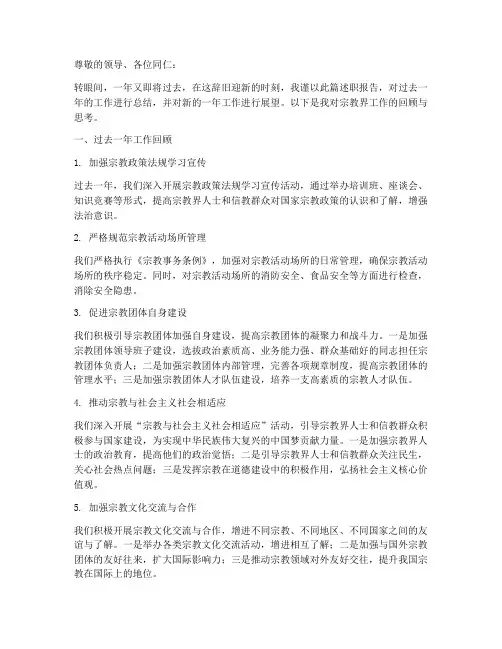 尊敬的领导、各位同仁：

转眼间，一年又即将过去，在这辞旧迎新的时刻，我谨以此篇述职报告，对过去一年的工作进行总结，并对新的一年工作进行展望。以下是我对宗教界工作的回顾与思考。

一、过去一年工作回顾

1. 加强宗教政策法规学习宣传

过去一年，我们深入开展宗教政策法规学习宣传活动，通过举办培训班、座谈会、知识竞赛等形式，提高宗教界人士和信教群众对国家宗教政策的认识和了解，增强法治意识。

2. 严格规范宗教活动场所管理

我们严格执行《宗教事务条例》，加强对宗教活动场所的日常管理，确保宗教活动场所的秩序稳定。同时，对宗教活动场所的消防安全、食品安全等方面进行检查，消除安全隐患。

3. 促进宗教团体自身建设

我们积极引导宗教团体加强自身建设，提高宗教团体的凝聚力和战斗力。一是加强宗教团体领导班子建设，选拔政治素质高、业务能力强、群众基础好的同志担任宗教团体负责人；二是加强宗教团体内部管理，完善各项规章制度，提高宗教团体的管理水平；三是加强宗教团体人才队伍建设，培养一支高素质的宗教人才队伍。

4. 推动宗教与社会主义社会相适应

我们深入开展“宗教与社会主义社会相适应”活动，引导宗教界人士和信教群众积极参与国家建设，为实现中华民族伟大复兴的中国梦贡献力量。一是加强宗教界人士的政治教育，提高他们的政治觉悟；二是引导宗教界人士和信教群众关注民生，关心社会热点问题；三是发挥宗教在道德建设中的积极作用，弘扬社会主义核心价值观。

5. 加强宗教文化交流与合作

我们积极开展宗教文化交流与合作，增进不同宗教、不同地区、不同国家之间的友谊与了解。一是举办各类宗教文化交流活动，增进相互了解；二是加强与国外宗教团体的友好往来，扩大国际影响力；三是推动宗教领域对外友好交往，提升我国宗教在国际上的地位。